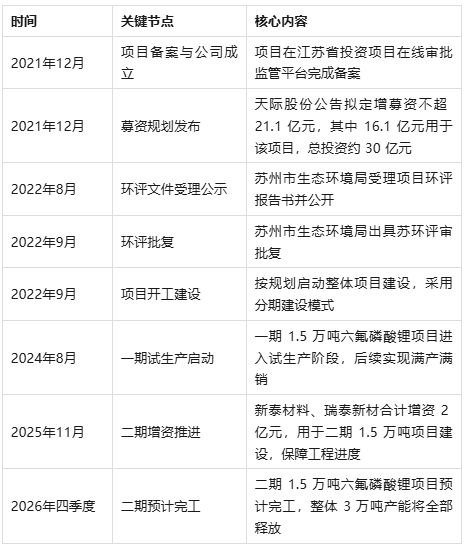 | 时间 | 关键节点 | 核心内容 |
|---|---|---|
| 2021年12月 | 项目备案与公司成立 | 项目在江苏省投资项目在线审批监管平台完成备案 |
| 2021年12月 | 募资规划发布 | 天际股份公告拟定增募资不超21.1亿元，其中16.1亿元用于该项目，总投资约30亿元 |
| 2022年8月 | 环评文件受理公示 | 苏州市生态环境局受理项目环评报告书并公开 |
| 2022年9月 | 环评批复 | 苏州市生态环境局出具苏环评审批复 |
| 2022年9月 | 项目开工建设 | 按规划启动整体项目建设，采用分期建设模式 |
| 2024年8月 | 一期试生产启动 | 一期1.5万吨六氟磷酸锂项目进入试生产阶段，后续实现满产满销 |
| 2025年11月 | 二期增资推进 | 新泰材料、瑞泰新材合计增资2亿元，用于二期1.5万吨项目建设，保障工程进度 |
| 2026年四季度 | 二期预计完工 | 二期1.5万吨六氟磷酸锂项目预计完工，整体3万吨产能将全部释放 |